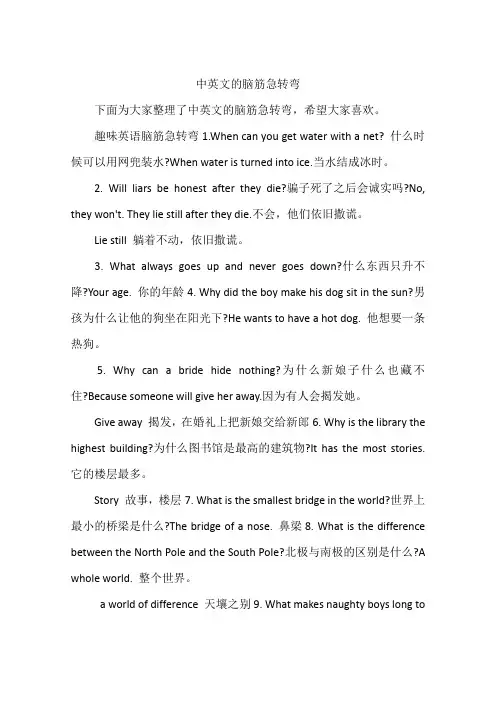 中英文的脑筋急转弯

下面为大家整理了中英文的脑筋急转弯，希望大家喜欢。

趣味英语脑筋急转弯 1.When can you get water with a net? 什么时候可以用网兜装水?When water is turned into ice.当水结成冰时。

2. Will liars be honest after they die?骗子死了之后会诚实吗?No, they won't. They lie still after they die.不会，他们依旧撒谎。

Lie still 躺着不动，依旧撒谎。

3. What always goes up and never goes down?什么东西只升不降?Your age. 你的年龄 4. Why did the boy make his dog sit in the sun?男孩为什么让他的狗坐在阳光下?He wants to have a hot dog. 他想要一条热狗。

5. Why can a bride hide nothing?为什么新娘子什么也藏不住?Because someone will give her away.因为有人会揭发她。

Give away 揭发，在婚礼上把新娘交给新郎 6. Why is the library the highest building?为什么图书馆是最高的建筑物?It has the most stories. 它的楼层最多。

Story 故事，楼层 7. What is the smallest bridge in the world?世界上最小的桥梁是什么?The bridge of a nose. 鼻梁 8. What is the difference between the North Pole and the South Pole?北极与南极的区别是什么?A whole world. 整个世界。

a world of difference 天壤之别 9. What makes naughty boys long to